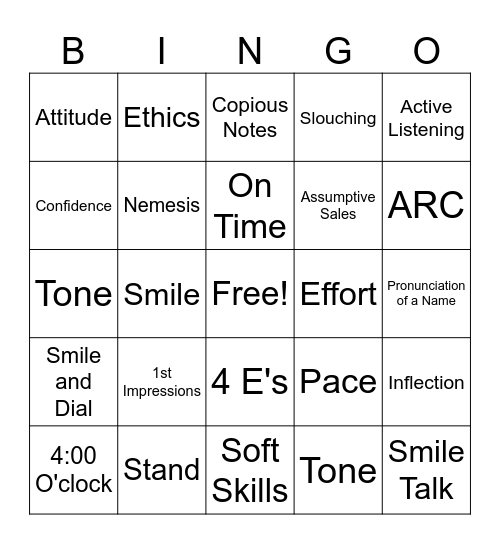 | B | I | N | G | O |
|---|---|---|---|---|
| Attitude | Ethics | Copious Notes | Slouching | Active Listening |
| Confidence | Nemesis | On Time | Assumptive Sales | ARC |
| Tone | Smile | Free! | Effort | Pronunciation of a Name |
| Smile and Dial | 1st Impressions | 4 E's | Pace | Inflection |
| 4:00 O'clock | Stand | Soft Skills | Tone | Smile Talk |